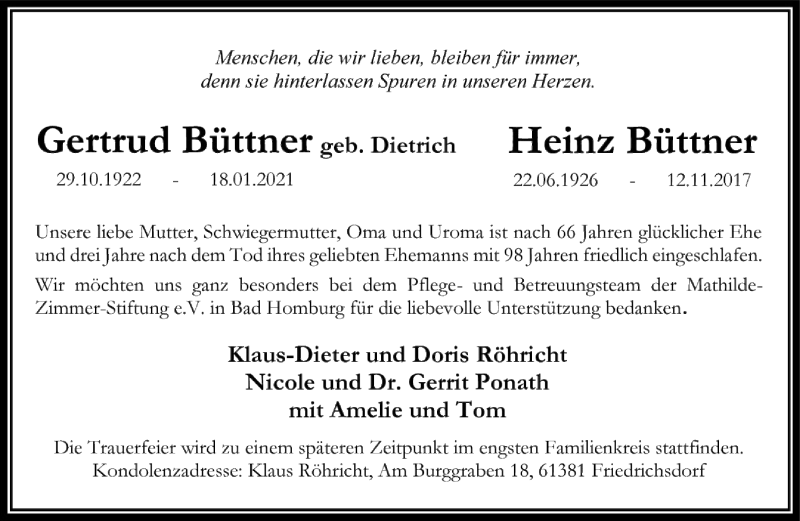 Menschen, die wir lieben, bleiben für immer, denn sie hinterlassen Spuren in unseren Herzen.

Gertrud Büttner geb. Dietrich
29.10.1922 - 18.01.2021

Heinz Büttner
22.06.1926 - 12.11.2017

Unsere liebe Mutter, Schwiegermutter, Oma und Uroma ist nach 66 Jahren glücklicher Ehe und drei Jahre nach dem Tod ihres geliebten Ehemanns mit 98 Jahren friedlich eingeschlafen.

Wir möchten uns ganz besonders bei dem Pflege- und Betreuungsteam der Mathilde-Zimmer-Stiftung e.V. in Bad Homburg für die liebevolle Unterstützung bedanken.

Klaus-Dieter und Doris Röhricht
Nicole und Dr. Gerrit Ponath
mit Amelie und Tom

Die Trauerfeier wird zu einem späteren Zeitpunkt im engsten Familienkreis stattfinden.
Kondolenzadresse: Klaus Röhricht, Am Burggraben 18, 61381 Friedrichsdorf